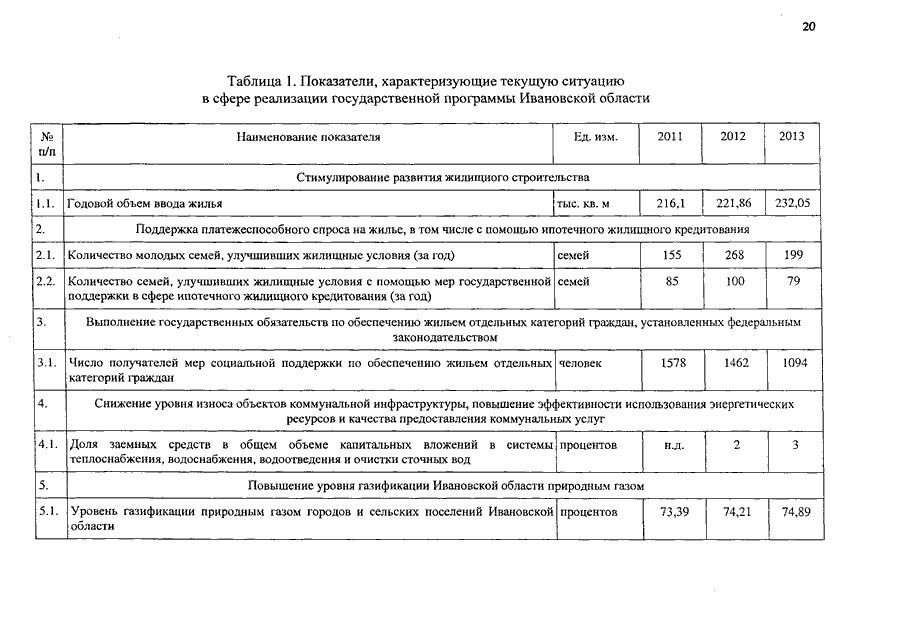 20

Таблица 1. Показатели, характеризующие текущую ситуацию в сфере реализации государственной программы Ивановской области

| № п/п | Наименование показателя | Ед. изм. | 2011 | 2012 | 2013 |
|---|---|---|---|---|---|
| 1. | Стимулирование развития жилищного строительства | | | | |
| 1.1. | Годовой объем ввода жилья | тыс. кв. м | 216,1 | 221,86 | 232,05 |
| 2. | Поддержка платежеспособного спроса на жилье, в том числе с помощью ипотечного жилищного кредитования | | | | |
| 2.1. | Количество молодых семей, улучшивших жилищные условия (за год) | семей | 155 | 268 | 199 |
| 2.2. | Количество семей, улучшивших жилищные условия с помощью мер государственной поддержки в сфере ипотечного жилищного кредитования (за год) | семей | 85 | 100 | 79 |
| 3. | Выполнение государственных обязательств по обеспечению жильем отдельных категорий граждан, установленных федеральным законодательством | | | | |
| 3.1. | Число получателей мер социальной поддержки по обеспечению жильем отдельных категорий граждан | человек | 1578 | 1462 | 1094 |
| 4. | Снижение уровня износа объектов коммунальной инфраструктуры, повышение эффективности использования энергетических ресурсов и качества предоставления коммунальных услуг | | | | |
| 4.1. | Доля заемных средств в общем объеме капитальных вложений в системы теплоснабжения, водоснабжения, водоотведения и очистки сточных вод | процентов | н.д. | 2 | 3 |
| 5. | Повышение уровня газификации Ивановской области природным газом | | | | |
| 5.1. | Уровень газификации природным газом городов и сельских поселений Ивановской области | процентов | 73,39 | 74,21 | 74,89 |